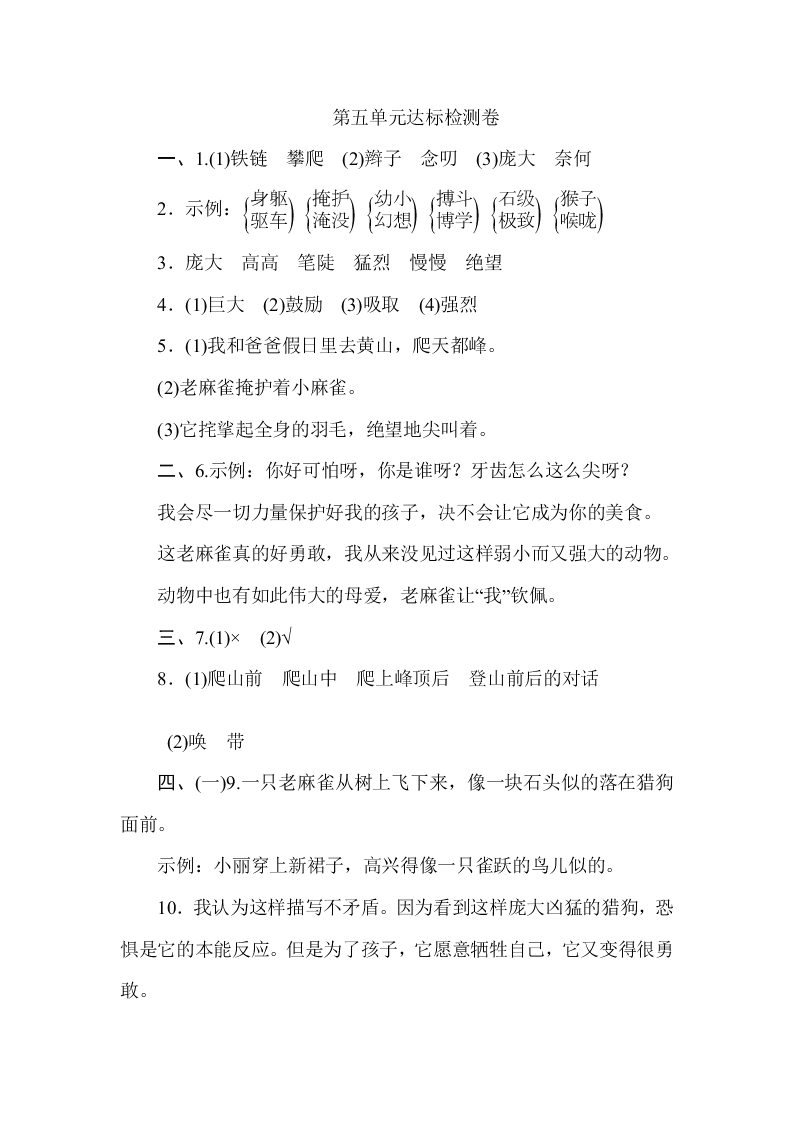 第五单元达标检测卷

一、1.(1)铁链　攀爬　(2)辫子　念叨　(3)庞大　奈何

2．示例：$\begin{cases}身躯\\驱车\end{cases}$ $\begin{cases}掩护\\淹没\end{cases}$ $\begin{cases}幼小\\幻想\end{cases}$ $\begin{cases}搏斗\\博学\end{cases}$ $\begin{cases}石级\\极致\end{cases}$ $\begin{cases}猴子\\喉咙\end{cases}$

3．庞大　高高　笔陡　猛烈　慢慢　绝望

4．(1)巨大　(2)鼓励　(3)吸取　(4)强烈

5．(1)我和爸爸假日里去黄山，爬天都峰。

(2)老麻雀掩护着小麻雀。

(3)它挓挲起全身的羽毛，绝望地尖叫着。

二、6.示例：你好可怕呀，你是谁呀？牙齿怎么这么尖呀？

我会尽一切力量保护好我的孩子，决不会让它成为你的美食。

这老麻雀真的好勇敢，我从来没见过这样弱小而又强大的动物。

动物中也有如此伟大的母爱，老麻雀让“我”钦佩。

三、7.(1)×　(2)√

8．(1)爬山前　爬山中　爬上峰顶后　登山前后的对话

(2)唤　带

四、(一)9.一只老麻雀从树上飞下来，像一块石头似的落在猎狗面前。

示例：小丽穿上新裙子，高兴得像一只雀跃的鸟儿似的。

10．我认为这样描写不矛盾。因为看到这样庞大凶猛的猎狗，恐惧是它的本能反应。但是为了孩子，它愿意牺牲自己，它又变得很勇敢。